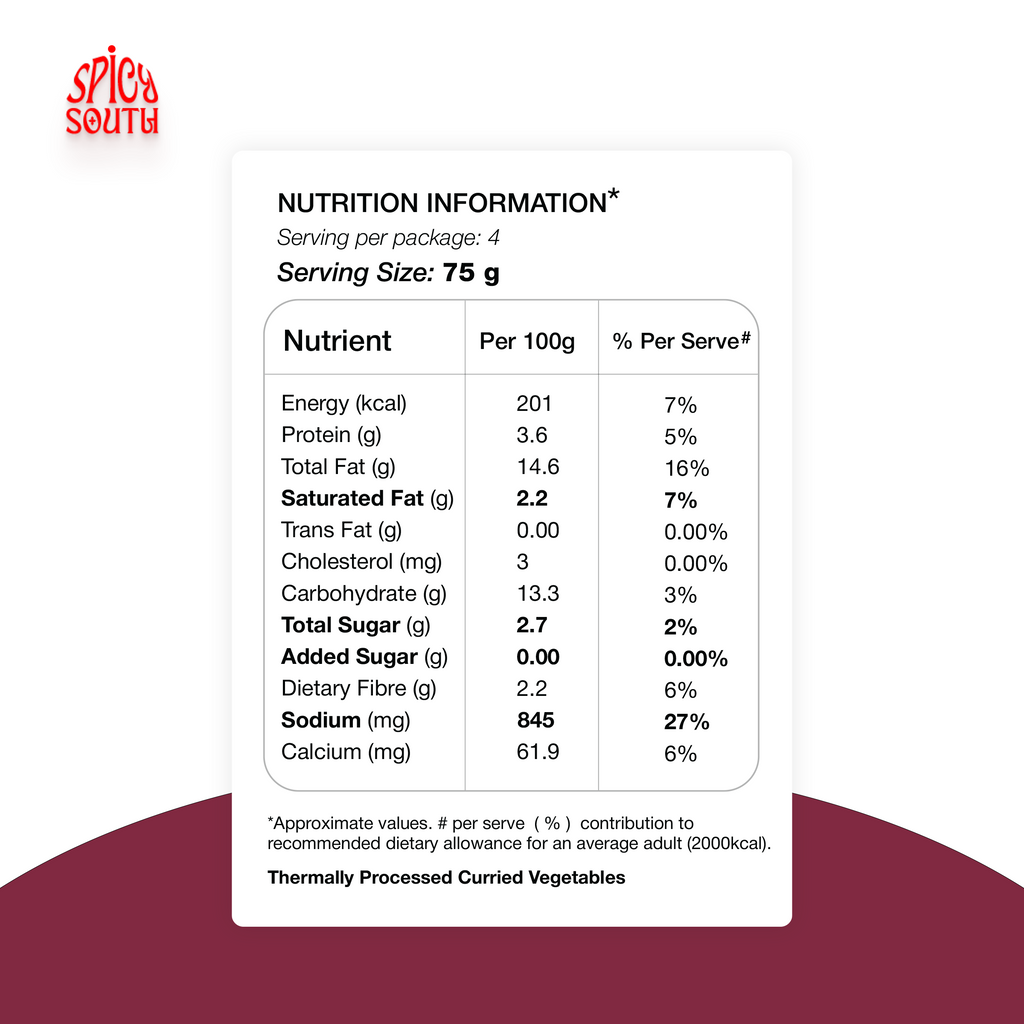 SPICY SOUTH

NUTRITION INFORMATION*
Serving per package: 4
Serving Size: 75 g

| Nutrient | Per 100g | % Per Serve# |
|---|---|---|
| Energy (kcal) | 201 | 7% |
| Protein (g) | 3.6 | 5% |
| Total Fat (g) | 14.6 | 16% |
| Saturated Fat (g) | 2.2 | 7% |
| Trans Fat (g) | 0.00 | 0.00% |
| Cholesterol (mg) | 3 | 0.00% |
| Carbohydrate (g) | 13.3 | 3% |
| Total Sugar (g) | 2.7 | 2% |
| Added Sugar (g) | 0.00 | 0.00% |
| Dietary Fibre (g) | 2.2 | 6% |
| Sodium (mg) | 845 | 27% |
| Calcium (mg) | 61.9 | 6% |

*Approximate values. # per serve ( % ) contribution to recommended dietary allowance for an average adult (2000kcal).

Thermally Processed Curried Vegetables